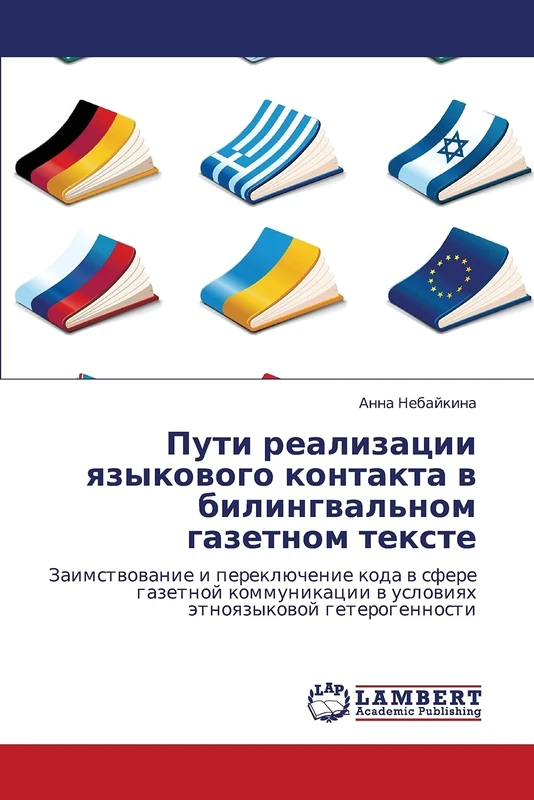 Анна Небайкина

Пути реализации языкового контакта в билингвальном газетном тексте

Заимствование и переключение кода в сфере газетной коммуникации в условиях этноязыковой гетерогенности

LAP LAMBERT Academic Publishing